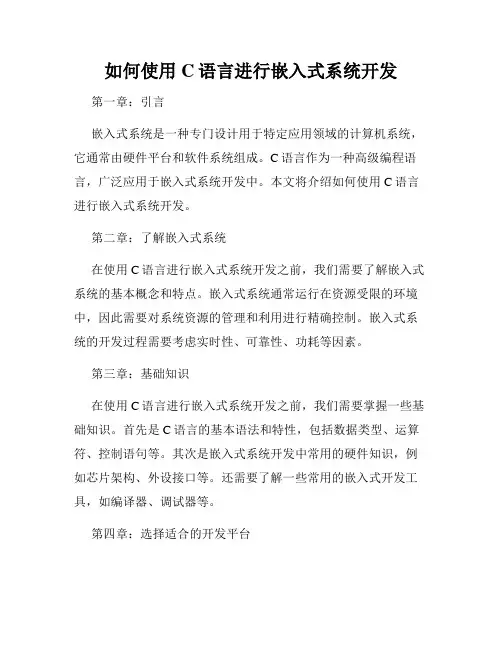 如何使用 C 语言进行嵌入式系统开发

第一章：引言

嵌入式系统是一种专门设计用于特定应用领域的计算机系统，它通常由硬件平台和软件系统组成。C 语言作为一种高级编程语言，广泛应用于嵌入式系统开发中。本文将介绍如何使用 C 语言进行嵌入式系统开发。

第二章：了解嵌入式系统

在使用 C 语言进行嵌入式系统开发之前，我们需要了解嵌入式系统的基本概念和特点。嵌入式系统通常运行在资源受限的环境中，因此需要对系统资源的管理和利用进行精确控制。嵌入式系统的开发过程需要考虑实时性、可靠性、功耗等因素。

第三章：基础知识

在使用 C 语言进行嵌入式系统开发之前，我们需要掌握一些基础知识。首先是 C 语言的基本语法和特性，包括数据类型、运算符、控制语句等。其次是嵌入式系统开发中常用的硬件知识，例如芯片架构、外设接口等。还需要了解一些常用的嵌入式开发工具，如编译器、调试器等。

第四章：选择适合的开发平台